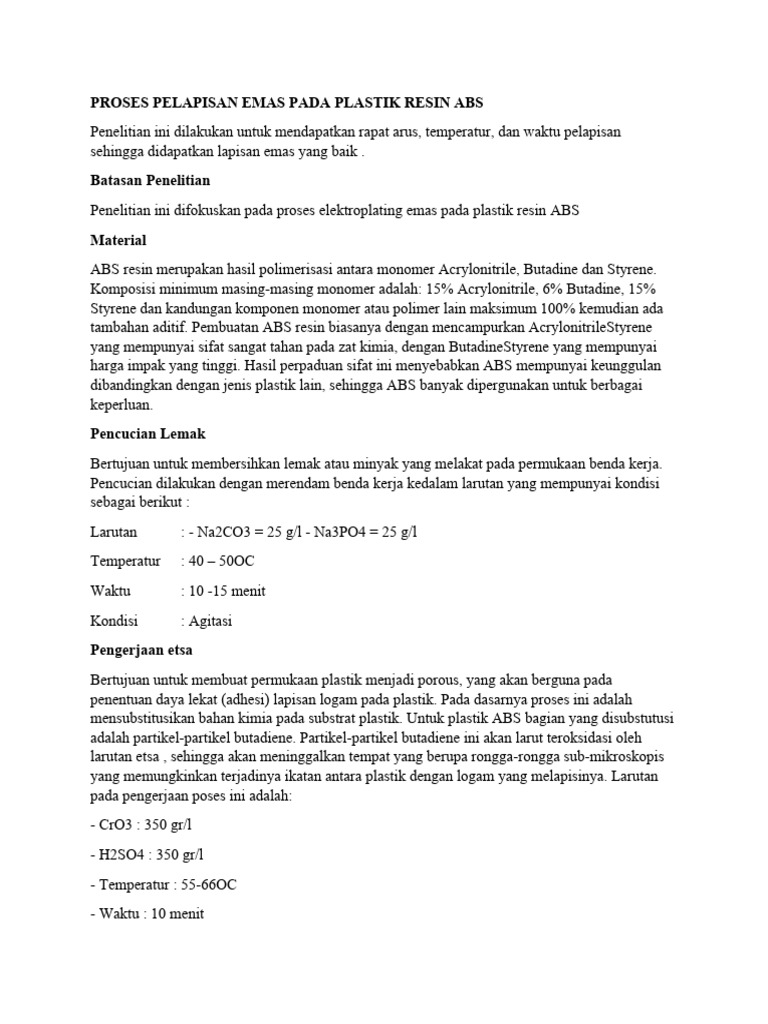 PROSES PELAPISAN EMAS PADA PLASTIK RESIN ABS

Penelitian ini dilakukan untuk mendapatkan rapat arus, temperatur, dan waktu pelapisan sehingga didapatkan lapisan emas yang baik .

Batasan Penelitian

Penelitian ini difokuskan pada proses elektroplating emas pada plastik resin ABS

Material

ABS resin merupakan hasil polimerisasi antara monomer Acrylonitrile, Butadine dan Styrene. Komposisi minimum masing-masing monomer adalah: 15% Acrylonitrile, 6% Butadine, 15% Styrene dan kandungan komponen monomer atau polimer lain maksimum 100% kemudian ada tambahan aditif. Pembuatan ABS resin biasanya dengan mencampurkan AcrylonitrileStyrene yang mempunyai sifat sangat tahan pada zat kimia, dengan ButadineStyrene yang mempunyai harga impak yang tinggi. Hasil perpaduan sifat ini menyebabkan ABS mempunyai keunggulan dibandingkan dengan jenis plastik lain, sehingga ABS banyak dipergunakan untuk berbagai keperluan.

Pencucian Lemak

Bertujuan untuk membersihkan lemak atau minyak yang melakat pada permukaan benda kerja. Pencucian dilakukan dengan merendam benda kerja kedalam larutan yang mempunyai kondisi sebagai berikut :

Larutan : - Na2CO3 = 25 g/l - Na3PO4 = 25 g/l

Temperatur : 40 – 50OC

Waktu : 10 -15 menit

Kondisi : Agitasi

Pengerjaan etsa

Bertujuan untuk membuat permukaan plastik menjadi porous, yang akan berguna pada penentuan daya lekat (adhesi) lapisan logam pada plastik. Pada dasarnya proses ini adalah mensubstitusikan bahan kimia pada substrat plastik. Untuk plastik ABS bagian yang disubstutusi adalah partikel-partikel butadiene. Partikel-partikel butadiene ini akan larut teroksidasi oleh larutan etsa , sehingga akan meninggalkan tempat yang berupa rongga-rongga sub-mikroskopis yang memungkinkan terjadinya ikatan antara plastik dengan logam yang melapisinya. Larutan pada pengerjaan poses ini adalah:

- CrO3 : 350 gr/l

- H2SO4 : 350 gr/l

- Temperatur : 55-66OC

- Waktu : 10 menit